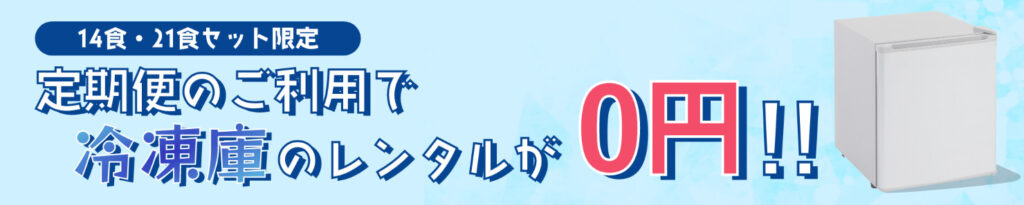 14食・21食セット限定

定期便のご利用で
冷凍庫のレンタルが

0円!!